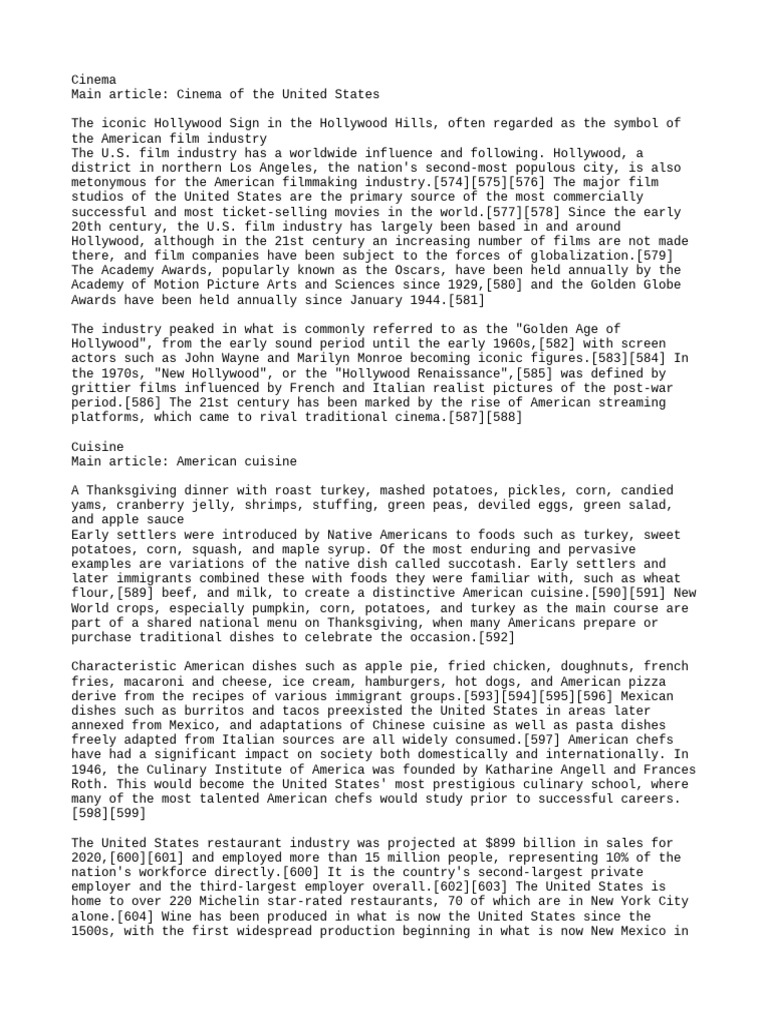 Cinema
Main article: Cinema of the United States

The iconic Hollywood Sign in the Hollywood Hills, often regarded as the symbol of the American film industry
The U.S. film industry has a worldwide influence and following. Hollywood, a district in northern Los Angeles, the nation's second-most populous city, is also metonymous for the American filmmaking industry.[574][575][576] The major film studios of the United States are the primary source of the most commercially successful and most ticket-selling movies in the world.[577][578] Since the early 20th century, the U.S. film industry has largely been based in and around Hollywood, although in the 21st century an increasing number of films are not made there, and film companies have been subject to the forces of globalization.[579] The Academy Awards, popularly known as the Oscars, have been held annually by the Academy of Motion Picture Arts and Sciences since 1929,[580] and the Golden Globe Awards have been held annually since January 1944.[581]

The industry peaked in what is commonly referred to as the "Golden Age of Hollywood", from the early sound period until the early 1960s,[582] with screen actors such as John Wayne and Marilyn Monroe becoming iconic figures.[583][584] In the 1970s, "New Hollywood", or the "Hollywood Renaissance",[585] was defined by grittier films influenced by French and Italian realist pictures of the post-war period.[586] The 21st century has been marked by the rise of American streaming platforms, which came to rival traditional cinema.[587][588]

Cuisine
Main article: American cuisine

A Thanksgiving dinner with roast turkey, mashed potatoes, pickles, corn, candied yams, cranberry jelly, shrimps, stuffing, green peas, deviled eggs, green salad, and apple sauce
Early settlers were introduced by Native Americans to foods such as turkey, sweet potatoes, corn, squash, and maple syrup. Of the most enduring and pervasive examples are variations of the native dish called succotash. Early settlers and later immigrants combined these with foods they were familiar with, such as wheat flour,[589] beef, and milk, to create a distinctive American cuisine.[590][591] New World crops, especially pumpkin, corn, potatoes, and turkey as the main course are part of a shared national menu on Thanksgiving, when many Americans prepare or purchase traditional dishes to celebrate the occasion.[592]

Characteristic American dishes such as apple pie, fried chicken, doughnuts, french fries, macaroni and cheese, ice cream, hamburgers, hot dogs, and American pizza derive from the recipes of various immigrant groups.[593][594][595][596] Mexican dishes such as burritos and tacos preexisted the United States in areas later annexed from Mexico, and adaptations of Chinese cuisine as well as pasta dishes freely adapted from Italian sources are all widely consumed.[597] American chefs have had a significant impact on society both domestically and internationally. In 1946, the Culinary Institute of America was founded by Katharine Angell and Frances Roth. This would become the United States' most prestigious culinary school, where many of the most talented American chefs would study prior to successful careers.[598][599]

The United States restaurant industry was projected at $899 billion in sales for 2020,[600][601] and employed more than 15 million people, representing 10% of the nation's workforce directly.[600] It is the country's second-largest private employer and the third-largest employer overall.[602][603] The United States is home to over 220 Michelin star-rated restaurants, 70 of which are in New York City alone.[604] Wine has been produced in what is now the United States since the 1500s, with the first widespread production beginning in what is now New Mexico in